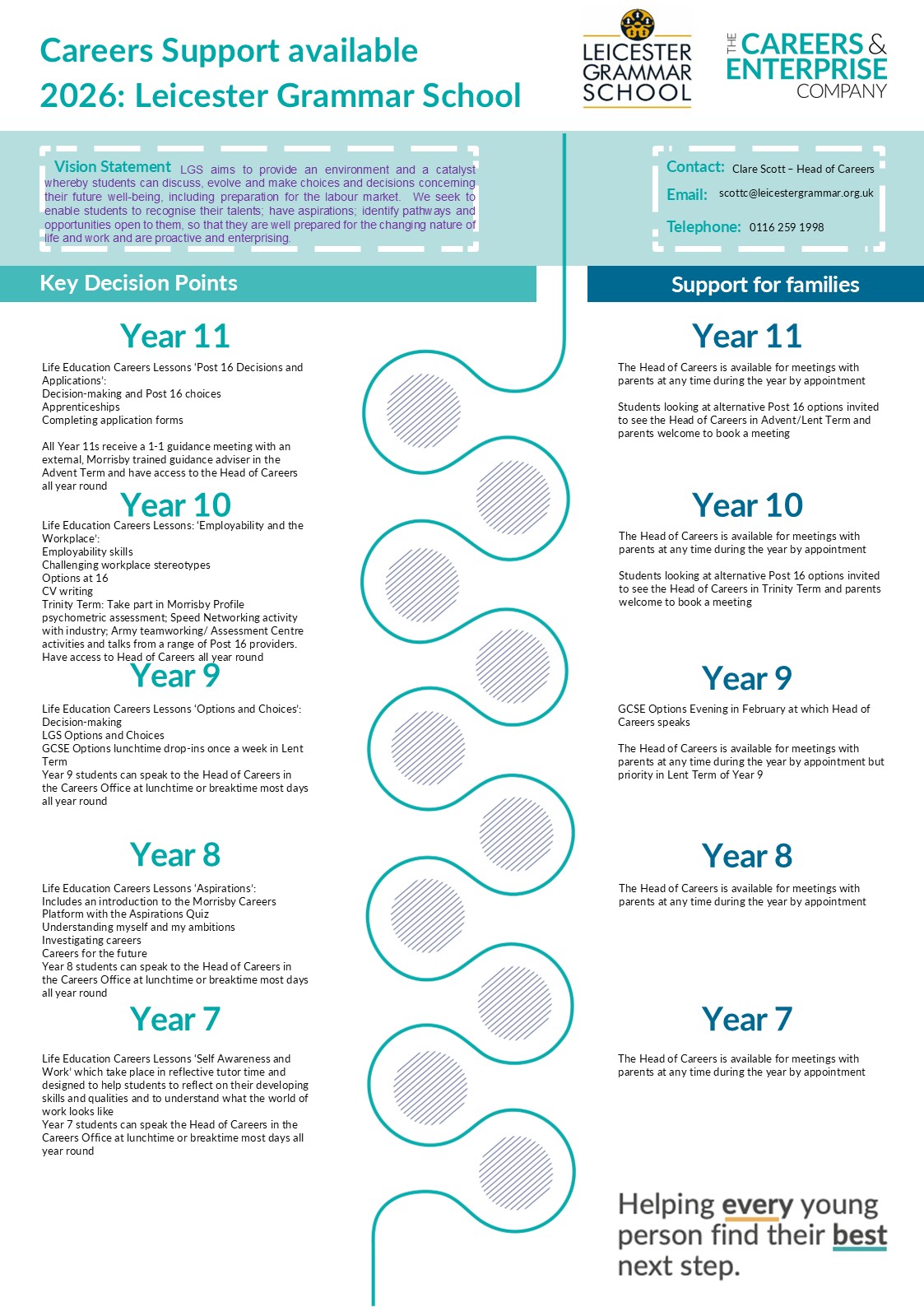 Careers Support available 2026: Leicester Grammar School

LEICESTER GRAMMAR SCHOOL

THE CAREERS & ENTERPRISE COMPANY

Vision Statement LGS aims to provide an environment and a catalyst whereby students can discuss, evolve and make choices and decisions concerning their future well-being, including preparation for the labour market. We seek to enable students to recognise their talents; have aspirations; identify pathways and opportunities open to them, so that they are well prepared for the changing nature of life and work and are proactive and enterprising.

Contact: Clare Scott – Head of Careers
Email: scottc@leicestergrammar.org.uk
Telephone: 0116 259 1998

Key Decision Points

Year 11

Life Education Careers Lessons 'Post 16 Decisions and Applications':
Decision-making and Post 16 choices
Apprenticeships
Completing application forms

All Year 11s receive a 1-1 guidance meeting with an external, Morrisby trained guidance adviser in the Advent Term and have access to the Head of Careers all year round

Year 10

Life Education Careers Lessons: 'Employability and the Workplace':
Employability skills
Challenging workplace stereotypes
Options at 16
CV writing
Trinity Term: Take part in Morrisby Profile psychometric assessment; Speed Networking activity with industry; Army teamworking/ Assessment Centre activities and talks from a range of Post 16 providers.
Have access to Head of Careers all year round

Year 9

Life Education Careers Lessons 'Options and Choices':
Decision-making
LGS Options and Choices
GCSE Options lunchtime drop-ins once a week in Lent Term
Year 9 students can speak to the Head of Careers in the Careers Office at lunchtime or breaktime most days all year round

Year 8

Life Education Careers Lessons 'Aspirations':
Includes an introduction to the Morrisby Careers Platform with the Aspirations Quiz
Understanding myself and my ambitions
Investigating careers
Careers for the future
Year 8 students can speak to the Head of Careers in the Careers Office at lunchtime or breaktime most days all year round

Year 7

Life Education Careers Lessons 'Self Awareness and Work' which take place in reflective tutor time and designed to help students to reflect on their developing skills and qualities and to understand what the world of work looks like
Year 7 students can speak the Head of Careers in the Careers Office at lunchtime or breaktime most days all year round

Support for families

Year 11

The Head of Careers is available for meetings with parents at any time during the year by appointment

Students looking at alternative Post 16 options invited to see the Head of Careers in Advent/Lent Term and parents welcome to book a meeting

Year 10

The Head of Careers is available for meetings with parents at any time during the year by appointment

Students looking at alternative Post 16 options invited to see the Head of Careers in Trinity Term and parents welcome to book a meeting

Year 9

GCSE Options Evening in February at which Head of Careers speaks

The Head of Careers is available for meetings with parents at any time during the year by appointment but priority in Lent Term of Year 9

Year 8

The Head of Careers is available for meetings with parents at any time during the year by appointment

Year 7

The Head of Careers is available for meetings with parents at any time during the year by appointment

Helping every young person find their best next step.